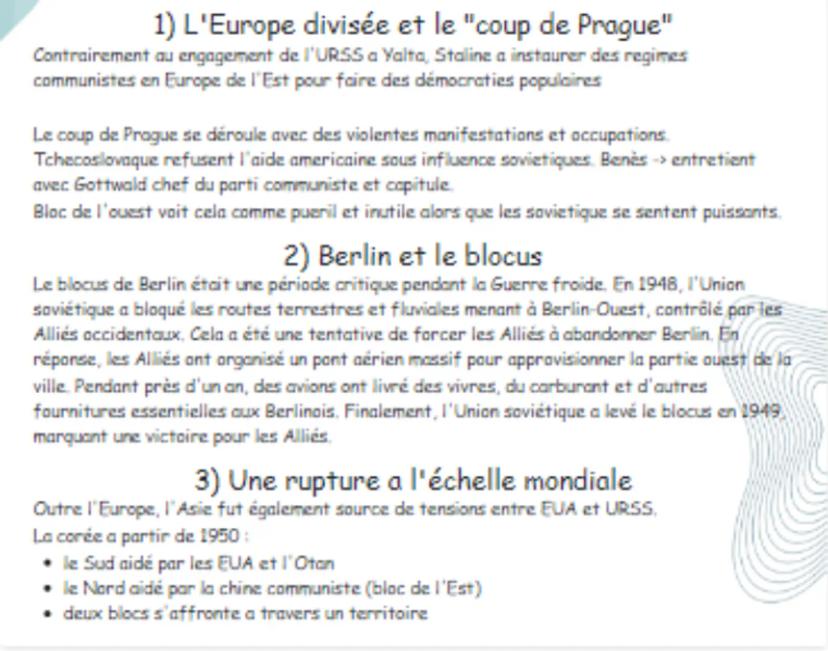 1) L'Europe divisée et le "coup de Prague"
Contrairement au engagement de l'URSS a Yalta, Staline a instaurer des regimes communistes en Europe de l'Est pour faire des démocraties populaires

Le coup de Prague se déroule avec des violentes manifestations et occupations. Tchecoslovaque refusent l'aide americaine sous influence sovietiques. Benès -> entretient avec Gottwald chef du parti communiste et capitule.
Bloc de l'ouest voit cela comme pueril et inutile alors que les sovietique se sentent puissants.

2) Berlin et le blocus
Le blocus de Berlin était une période critique pendant la Guerre froide. En 1948, l'Union soviétique a bloqué les routes terrestres et fluviales menant à Berlin-Ouest, contrôlé par les Alliés occidentaux. Cela a été une tentative de forcer les Alliés à abandonner Berlin. En réponse, les Alliés ont organisé un pont aérien massif pour approvisionner la partie ouest de la ville. Pendant près d'un an, des avions ont livré des vivres, du carburant et d'autres fournitures essentielles aux Berlinois. Finalement, l'Union soviétique a levé le blocus en 1949, marquant une victoire pour les Alliés.

3) Une rupture a l'échelle mondiale
Outre l'Europe, l'Asie fut également source de tensions entre EUA et URSS.
La corée a partir de 1950 :
• le Sud aidé par les EUA et l'Otan
• le Nord aidé par la chine communiste (bloc de l'Est)
• deux blocs s'affronte a travers un territoire